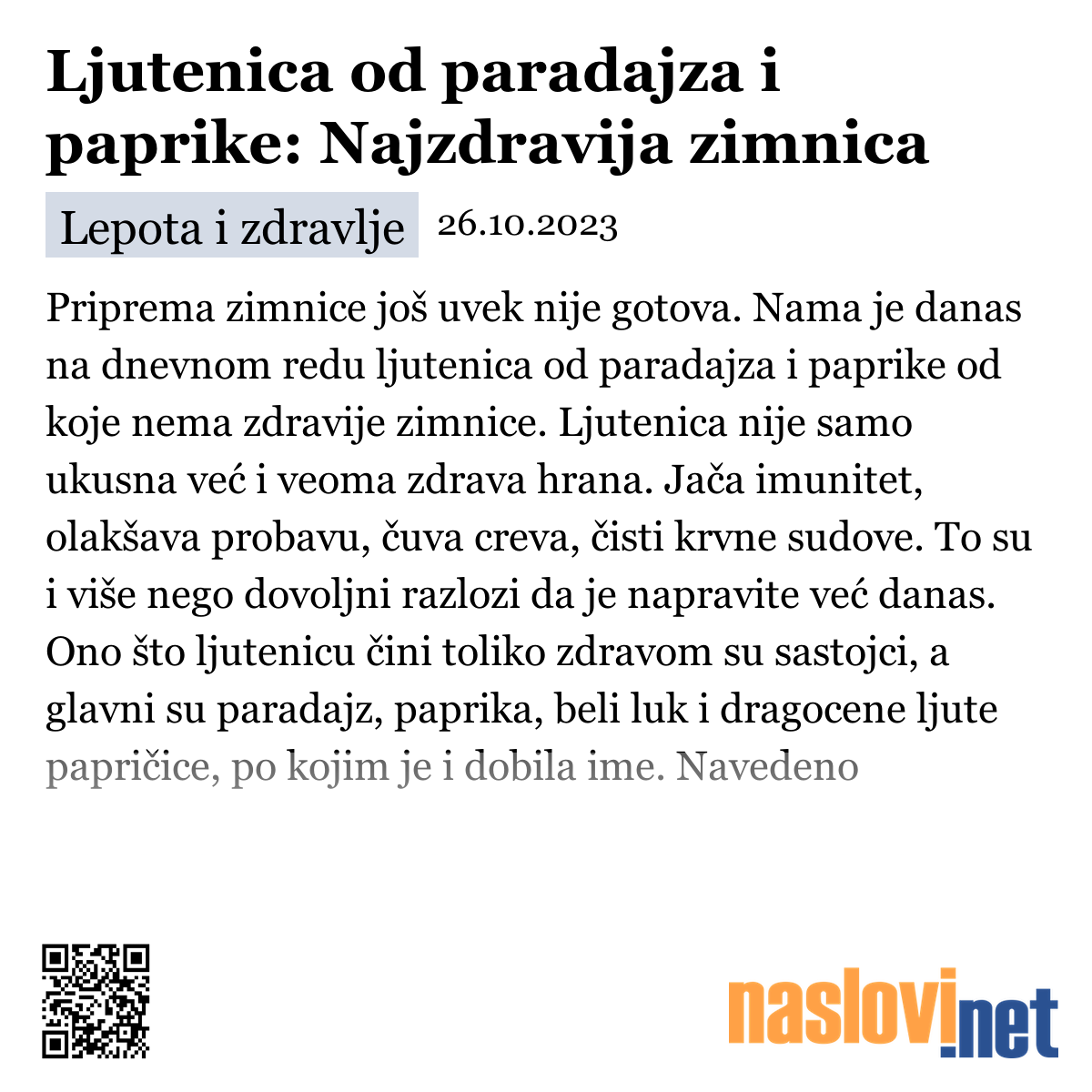 Ljutenica od paradajza i paprike: Najzdravija zimnica

Lepota i zdravlje 26.10.2023

Priprema zimnice još uvek nije gotova. Nama je danas na dnevnom redu ljutenica od paradajza i paprike od koje nema zdravije zimnice. Ljutenica nije samo ukusna već i veoma zdrava hrana. Jača imunitet, olakšava probavu, čuva creva, čisti krvne sudove. To su i više nego dovoljni razlozi da je napravite već danas. Ono što ljutenicu čini toliko zdravom su sastojci, a glavni su paradajz, paprika, beli luk i dragocene ljute papričice, po kojim je i dobila ime. Navedeno

naslovi.net